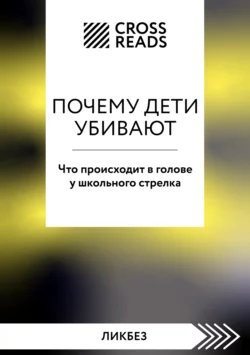 CROSS READS

ПОЧЕМУ ДЕТИ УБИВАЮТ

Что происходит в голове у школьного стрелка

ЛИКБЕЗ